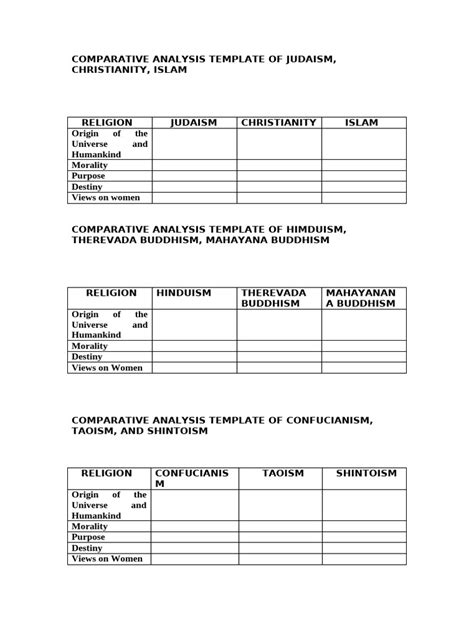 COMPARATIVE ANALYSIS TEMPLATE OF JUDAISM, CHRISTIANITY, ISLAM

| RELIGION | JUDAISM | CHRISTIANITY | ISLAM |
|---|---|---|---|
| Origin of the Universe and Humankind | | | |
| Morality | | | |
| Purpose | | | |
| Destiny | | | |
| Views on women | | | |

COMPARATIVE ANALYSIS TEMPLATE OF HIMDUISM, THEREVADA BUDDHISM, MAHAYANA BUDDHISM

| RELIGION | HINDUISM | THEREVADA BUDDHISM | MAHAYANANA BUDDHISM |
|---|---|---|---|
| Origin of the Universe and Humankind | | | |
| Morality | | | |
| Destiny | | | |
| Views on Women | | | |

COMPARATIVE ANALYSIS TEMPLATE OF CONFUCIANISM, TAOISM, AND SHINTOISM

| RELIGION | CONFUCIANISM | TAOISM | SHINTOISM |
|---|---|---|---|
| Origin of the Universe and Humankind | | | |
| Morality | | | |
| Purpose | | | |
| Destiny | | | |
| Views on Women | | | |